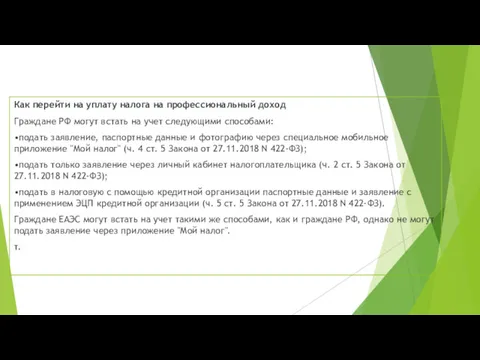 Как перейти на уплату налога на профессиональный доход

Граждане РФ могут встать на учет следующими способами:

•подать заявление, паспортные данные и фотографию через специальное мобильное приложение "Мой налог" (ч. 4 ст. 5 Закона от 27.11.2018 N 422-ФЗ);

•подать только заявление через личный кабинет налогоплательщика (ч. 2 ст. 5 Закона от 27.11.2018 N 422-ФЗ);

•подать в налоговую с помощью кредитной организации паспортные данные и заявление с применением ЭЦП кредитной организации (ч. 5 ст. 5 Закона от 27.11.2018 N 422-ФЗ).

Граждане ЕАЭС могут встать на учет такими же способами, как и граждане РФ, однако не могут подать заявление через приложение "Мой налог".

т.